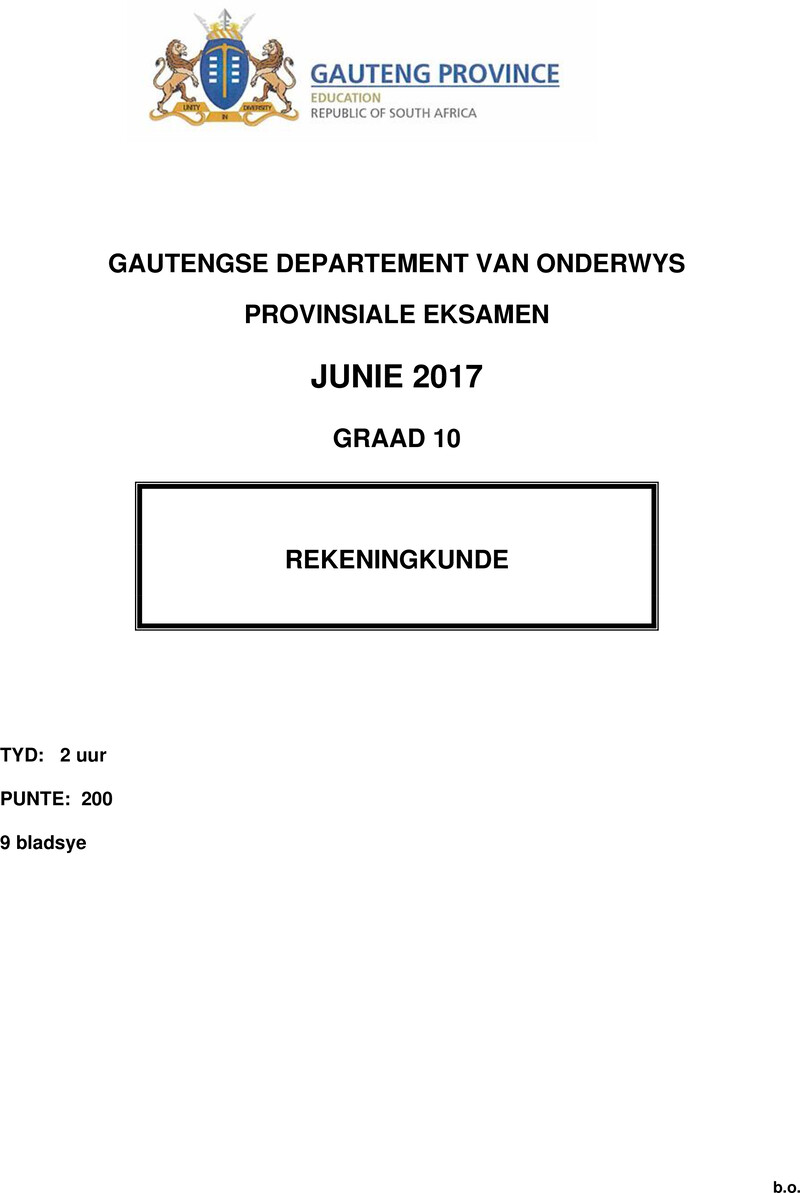 UNITY IN DIVERSITY

GAUTENG PROVINCE
EDUCATION
REPUBLIC OF SOUTH AFRICA

GAUTENGSE DEPARTEMENT VAN ONDERWYS

PROVINSIALE EKSAMEN

JUNIE 2017

GRAAD 10

REKENINGKUNDE

TYD: 2 uur

PUNTE: 200

9 bladsye

b.o.